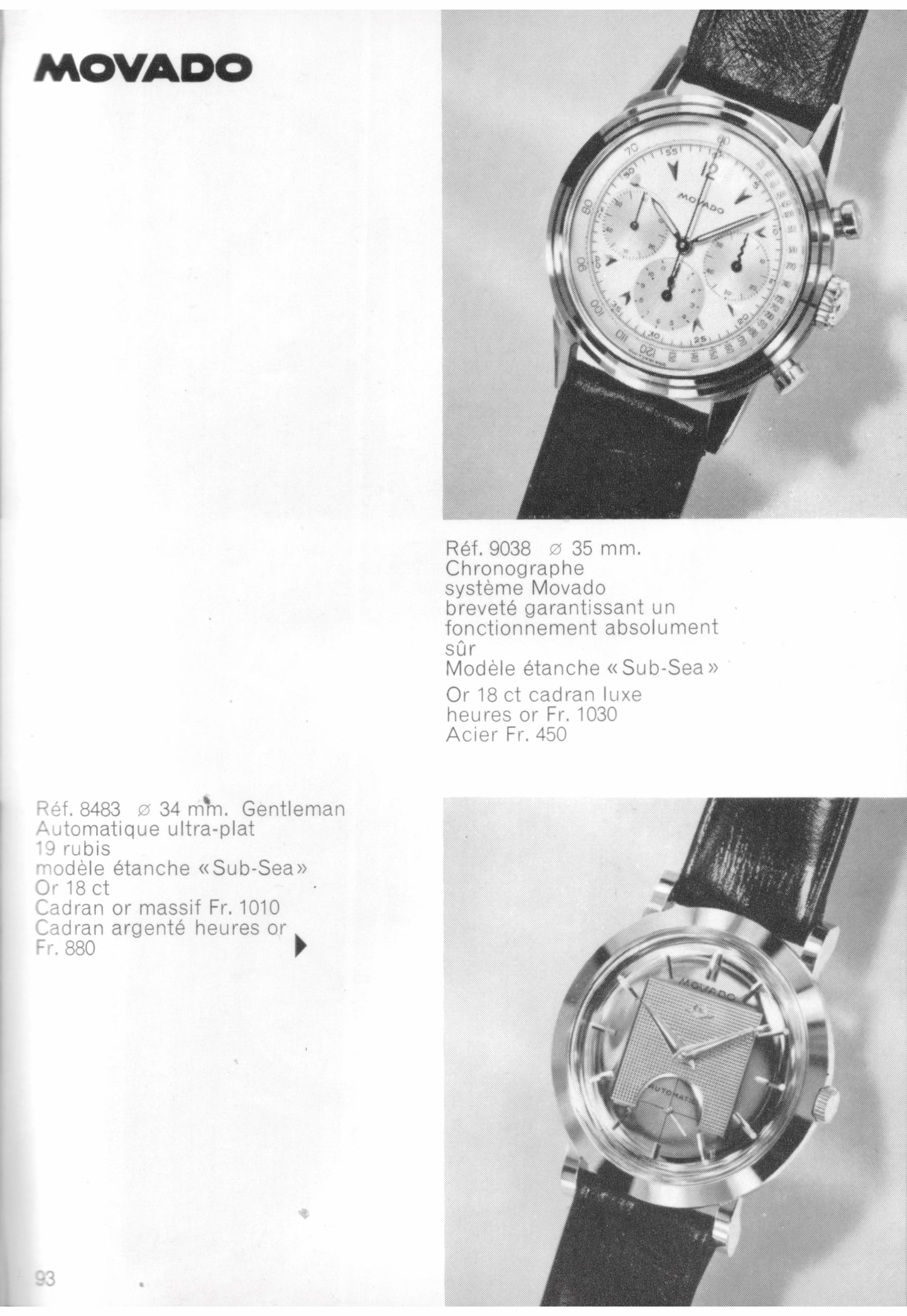 MOVADO

MOVADO

Réf. 9038 ⌀ 35 mm.
Chronographe
système Movado
breveté garantissant un fonctionnement absolument sûr
Modèle étanche «Sub-Sea»

Or 18 ct cadran luxe heures or Fr. 1030
Acier Fr. 450

Réf. 8483 ⌀ 34 mm. Gentleman
Automatique ultra-plat
19 rubis
modèle étanche «Sub-Sea»
Or 18 ct
Cadran or massif Fr. 1010
Cadran argenté heures or Fr. 880

MOVADO
AUTOMATIC

93